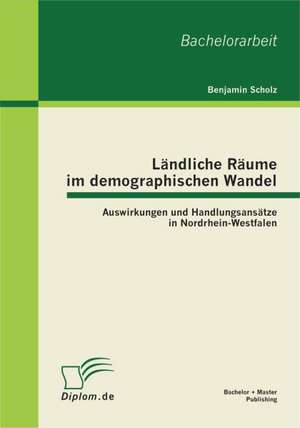 Bachelorarbeit

Benjamin Scholz

Ländliche Räume im demographischen Wandel

Auswirkungen und Handlungsansätze in Nordrhein-Westfalen

Diplom.de

Bachelor + Master Publishing